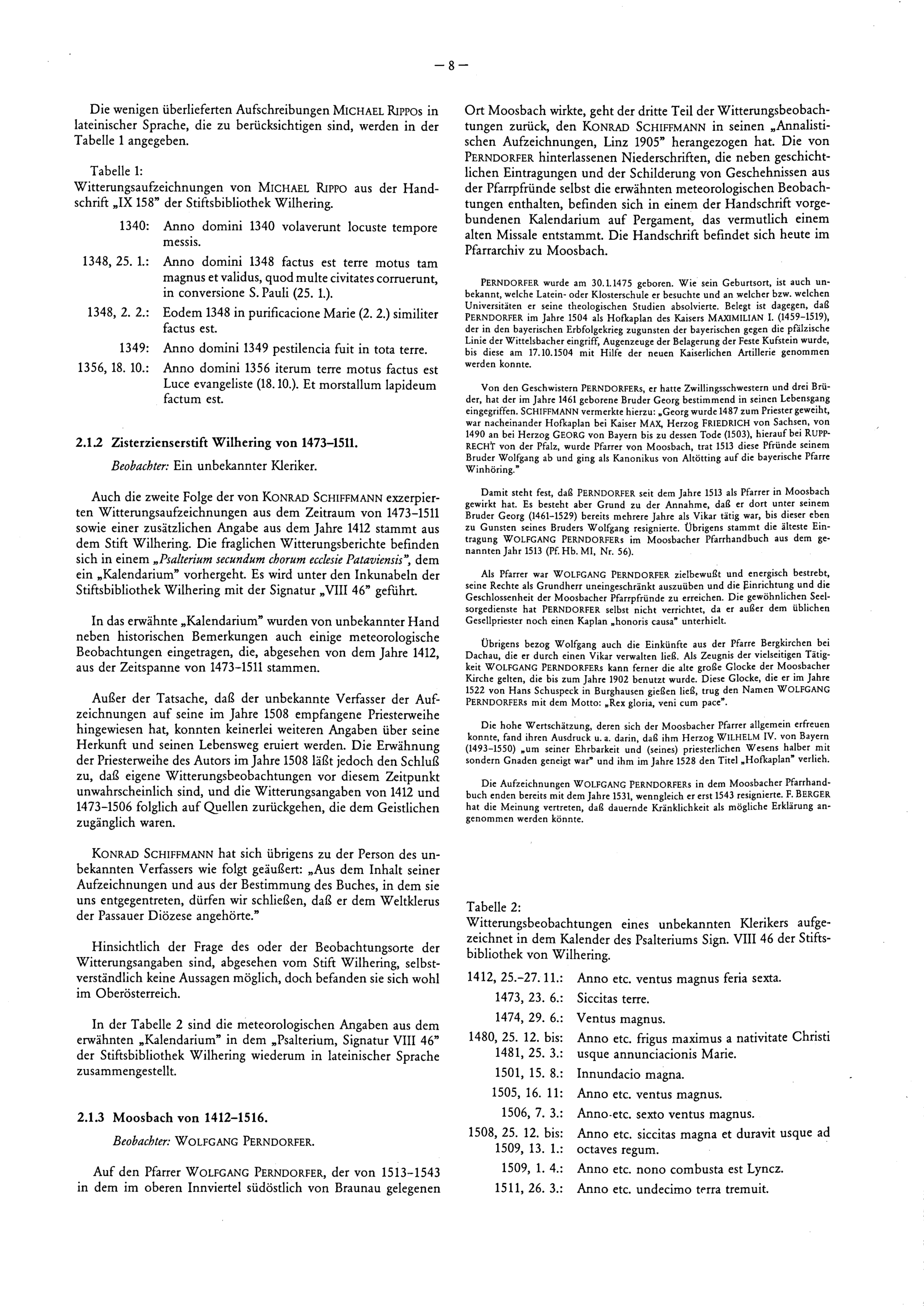 – 8 –

Die wenigen überlieferten Aufschreibungen MICHAEL RIPPOs in lateinischer Sprache, die zu berücksichtigen sind, werden in der Tabelle 1 angegeben.

Tabelle 1:
Witterungsaufzeichnungen von MICHAEL RIPPO aus der Handschrift „IX 158" der Stiftsbibliothek Wilhering.

1340: Anno domini 1340 volaverunt locuste tempore messis.
1348, 25. 1.: Anno domini 1348 factus est terre motus tam magnus et validus, quod multe civitates corruerunt, in conversione S. Pauli (25. 1.).
1348, 2. 2.: Eodem 1348 in purificacione Marie (2. 2.) similiter factus est.
1349: Anno domini 1349 pestilencia fuit in tota terre.
1356, 18. 10.: Anno domini 1356 iterum terre motus factus est Luce evangeliste (18. 10.). Et morstallum lapideum factum est.

2.1.2 Zisterzienserstift Wilhering von 1473–1511.
Beobachter: Ein unbekannter Kleriker.

Auch die zweite Folge der von KONRAD SCHIFFMANN exzerpierten Witterungsaufzeichnungen aus dem Zeitraum von 1473–1511 sowie einer zusätzlichen Angabe aus dem Jahre 1412 stammt aus dem Stift Wilhering. Die fraglichen Witterungsberichte befinden sich in einem „Psalterium secundum chorum ecclesie Pataviensis", dem ein „Kalendarium" vorhergeht. Es wird unter den Inkunabeln der Stiftsbibliothek Wilhering mit der Signatur „VIII 46" geführt.

In das erwähnte „Kalendarium" wurden von unbekannter Hand neben historischen Bemerkungen auch einige meteorologische Beobachtungen eingetragen, die, abgesehen von dem Jahre 1412, aus der Zeitspanne von 1473–1511 stammen.

Außer der Tatsache, daß der unbekannte Verfasser der Aufzeichnungen auf seine im Jahre 1508 empfangene Priesterweihe hingewiesen hat, konnten keinerlei weiteren Angaben über seine Herkunft und seinen Lebensweg eruiert werden. Die Erwähnung der Priesterweihe des Autors im Jahre 1508 läßt jedoch den Schluß zu, daß eigene Witterungsbeobachtungen vor diesem Zeitpunkt unwahrscheinlich sind, und die Witterungsangaben von 1412 und 1473–1506 folglich auf Quellen zurückgehen, die dem Geistlichen zugänglich waren.

KONRAD SCHIFFMANN hat sich übrigens zu der Person des unbekannten Verfassers wie folgt geäußert: „Aus dem Inhalt seiner Aufzeichnungen und aus der Bestimmung des Buches, in dem sie uns entgegentreten, dürfen wir schließen, daß er dem Weltklerus der Passauer Diözese angehörte."

Hinsichtlich der Frage des oder der Beobachtungsorte der Witterungsangaben sind, abgesehen vom Stift Wilhering, selbstverständlich keine Aussagen möglich, doch befanden sie sich wohl im Oberösterreich.

In der Tabelle 2 sind die meteorologischen Angaben aus dem erwähnten „Kalendarium" in dem „Psalterium, Signatur VIII 46" der Stiftsbibliothek Wilhering wiederum in lateinischer Sprache zusammengestellt.

2.1.3 Moosbach von 1412–1516.
Beobachter: WOLFGANG PERNDORFER.

Auf den Pfarrer WOLFGANG PERNDORFER, der von 1513–1543 in dem im oberen Innviertel südöstlich von Braunau gelegenen Ort Moosbach wirkte, geht der dritte Teil der Witterungsbeobachtungen zurück, den KONRAD SCHIFFMANN in seinen „Annalistischen Aufzeichnungen, Linz 1905" herangezogen hat. Die von PERNDORFER hinterlassenen Niederschriften, die neben geschichtlichen Eintragungen und der Schilderung von Geschehnissen aus der Pfarrpfründe selbst die erwähnten meteorologischen Beobachtungen enthalten, befinden sich in einem der Handschrift vorgebundenen Kalendarium auf Pergament, das vermutlich einem alten Missale entstammt. Die Handschrift befindet sich heute im Pfarrarchiv zu Moosbach.

PERNDORFER wurde am 30.1.1475 geboren. Wie sein Geburtsort, ist auch unbekannt, welche Latein- oder Klosterschule er besuchte und an welcher bzw. welchen Universitäten er seine theologischen Studien absolvierte. Belegt ist dagegen, daß PERNDORFER im Jahre 1504 als Hofkaplan des Kaisers MAXIMILIAN I. (1459–1519), der in den bayerischen Erbfolgekrieg zugunsten der bayerischen gegen die pfälzische Linie der Wittelsbacher eingriff, Augenzeuge der Belagerung der Feste Kufstein wurde, bis diese am 17.10.1504 mit Hilfe der neuen Kaiserlichen Artillerie genommen werden konnte.

Von den Geschwistern PERNDORFERs, er hatte Zwillingsschwestern und drei Brüder, hat der im Jahre 1461 geborene Bruder Georg bestimmend in seinen Lebensgang eingegriffen. SCHIFFMANN vermerkte hierzu: „Georg wurde 1487 zum Priester geweiht, war nacheinander Hofkaplan bei Kaiser MAX, Herzog FRIEDRICH von Sachsen, von 1490 an bei Herzog GEORG von Bayern bis zu dessen Tode (1503), hierauf bei RUPPRECHT von der Pfalz, wurde Pfarrer von Moosbach, trat 1513 diese Pfründe seinem Bruder Wolfgang ab und ging als Kanonikus von Altötting auf die bayerische Pfarre Winhöring."

Damit steht fest, daß PERNDORFER seit dem Jahre 1513 als Pfarrer in Moosbach gewirkt hat. Es besteht aber Grund zu der Annahme, daß er dort unter seinem Bruder Georg (1461–1529) bereits mehrere Jahre als Vikar tätig war, bis dieser eben zu Gunsten seines Bruders Wolfgang resignierte. Übrigens stammt die älteste Eintragung WOLFGANG PERNDORFERs im Moosbacher Pfarrhandbuch aus dem genannten Jahr 1513 (Pf. Hb. MI, Nr. 56).

Als Pfarrer war WOLFGANG PERNDORFER zielbewußt und energisch bestrebt, seine Rechte als Grundherr uneingeschränkt auszuüben und die Einrichtung und die Geschlossenheit der Moosbacher Pfarrpfründe zu erreichen. Die gewöhnlichen Seelsorgedienste hat PERNDORFER selbst nicht verrichtet, da er außer dem üblichen Gesellpriester noch einen Kaplan „honoris causa" unterhielt.

Übrigens bezog Wolfgang auch die Einkünfte aus der Pfarre Bergkirchen bei Dachau, die er durch einen Vikar verwalten ließ. Als Zeugnis der vielseitigen Tätigkeit WOLFGANG PERNDORFERs kann ferner die alte große Glocke der Moosbacher Kirche gelten, die bis zum Jahre 1902 benutzt wurde. Diese Glocke, die er im Jahre 1522 von Hans Schuspeck in Burghausen gießen ließ, trug den Namen WOLFGANG PERNDORFERs mit dem Motto: „Rex gloria, veni cum pace".

Die hohe Wertschätzung, deren sich der Moosbacher Pfarrer allgemein erfreuen konnte, fand ihren Ausdruck u. a. darin, daß ihm Herzog WILHELM IV. von Bayern (1493–1550) „um seiner Ehrbarkeit und (seines) priesterlichen Wesens halber mit sondern Gnaden geneigt war" und ihm im Jahre 1528 den Titel „Hofkaplan" verlieh.

Die Aufzeichnungen WOLFGANG PERNDORFERs in dem Moosbacher Pfarrhandbuch enden bereits mit dem Jahre 1531, wenngleich er erst 1543 resignierte. F. BERGER hat die Meinung vertreten, daß dauernde Kränklichkeit als mögliche Erklärung angenommen werden könnte.

Tabelle 2:
Witterungsbeobachtungen eines unbekannten Klerikers aufgezeichnet in dem Kalender des Psalteriums Sign. VIII 46 der Stiftsbibliothek von Wilhering.

1412, 25.–27. 11.: Anno etc. ventus magnus feria sexta.
1473, 23. 6.: Siccitas terre.
1474, 29. 6.: Ventus magnus.
1480, 25. 12. bis: 1481, 25. 3.: Anno etc. frigus maximus a nativitate Christi usque annunciacionis Marie.
1501, 15. 8.: Innundacio magna.
1505, 16. 11: Anno etc. ventus magnus.
1506, 7. 3.: Anno etc. sexto ventus magnus.
1508, 25. 12. bis: 1509, 13. 1.: Anno etc. siccitas magna et duravit usque ad octaves regum.
1509, 1. 4.: Anno etc. nono combusta est Lyncz.
1511, 26. 3.: Anno etc. undecimo terra tremuit.